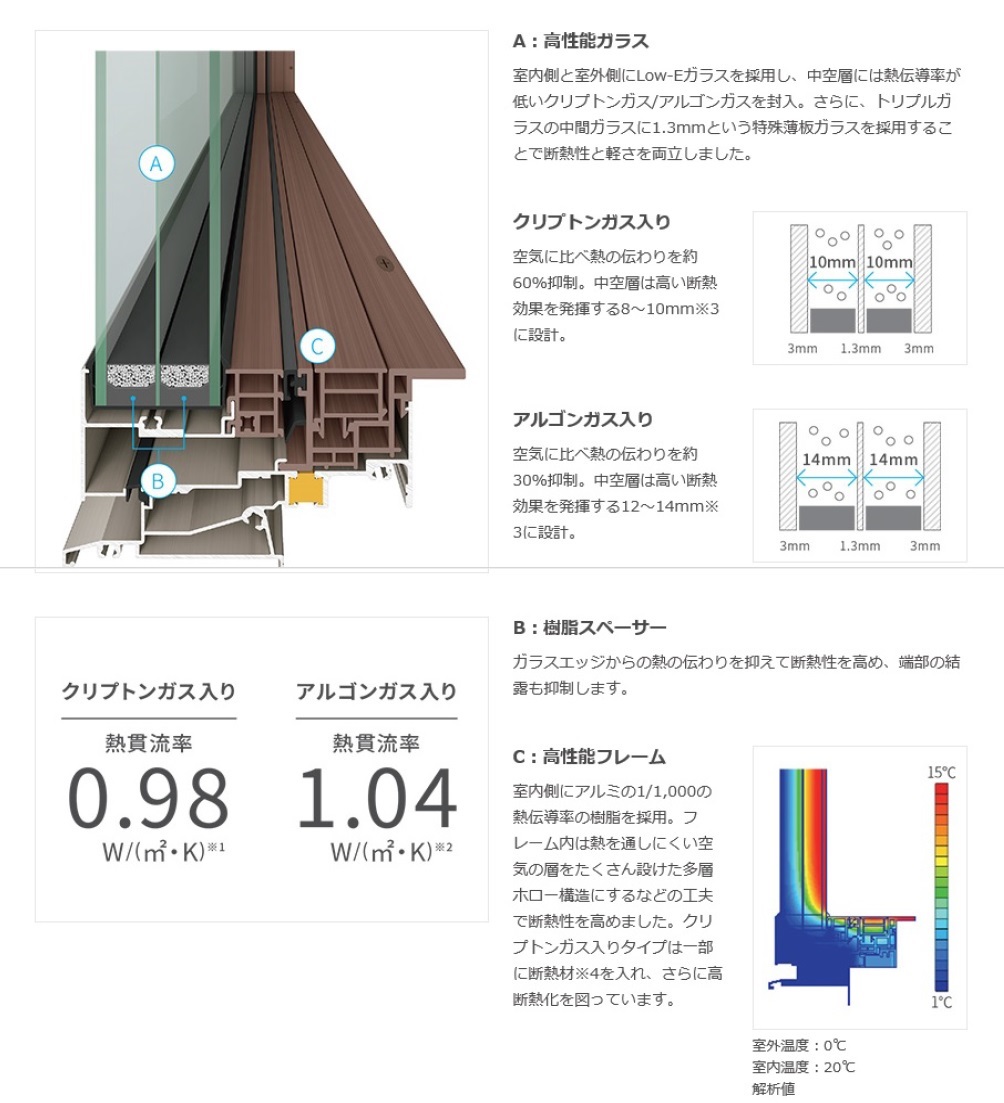 A

C

B

A：高性能ガラス

室内側と室外側にLow-Eガラスを採用し、中空層には熱伝導率が低いクリプトンガス/アルゴンガスを封入。さらに、トリプルガラスの中間ガラスに1.3mmという特殊薄板ガラスを採用することで断熱性と軽さを両立しました。

クリプトンガス入り

空気に比べ熱の伝わりを約60%抑制。中空層は高い断熱効果を発揮する8～10mm※3に設計。

10mm 10mm

3mm 1.3mm 3mm

アルゴンガス入り

空気に比べ熱の伝わりを約30%抑制。中空層は高い断熱効果を発揮する12～14mm※3に設計。

14mm 14mm

3mm 1.3mm 3mm

クリプトンガス入り

熱貫流率

0.98

W/(㎡・K)※1

アルゴンガス入り

熱貫流率

1.04

W/(㎡・K)※2

B：樹脂スペーサー

ガラスエッジからの熱の伝わりを抑えて断熱性を高め、端部の結露も抑制します。

C：高性能フレーム

室内側にアルミの1/1,000の熱伝導率の樹脂を採用。フレーム内は熱を通しにくい空気の層をたくさん設けた多層ホロー構造にするなどの工夫で断熱性を高めました。クリプトンガス入りタイプは一部に断熱材※4を入れ、さらに高断熱化を図っています。

15℃

1℃

室外温度：0℃
室内温度：20℃
解析値